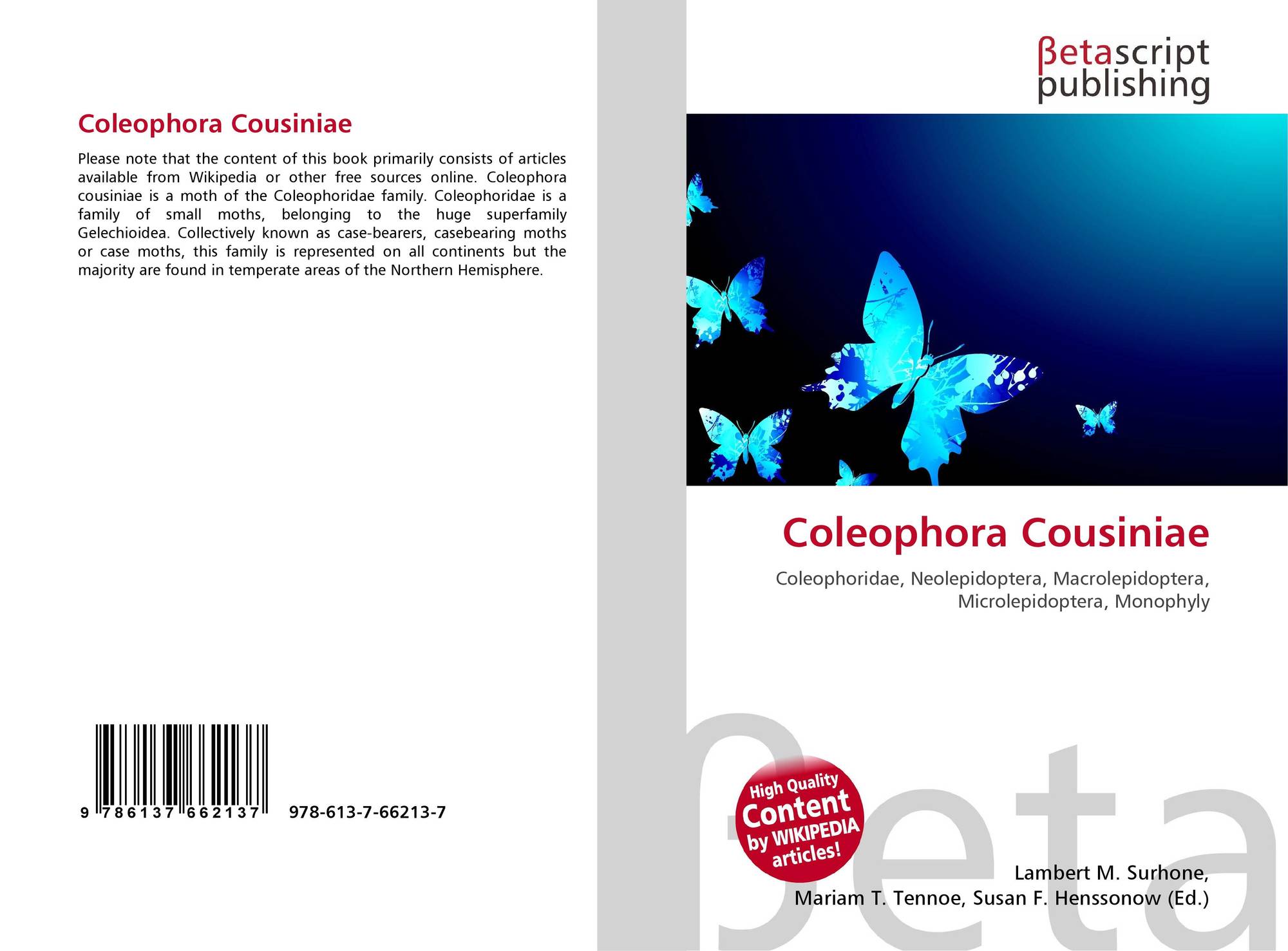 Coleophora Cousiniae

Please note that the content of this book primarily consists of articles available from Wikipedia or other free sources online. Coleophora cousiniae is a moth of the Coleophoridae family. Coleophoridae is a family of small moths, belonging to the huge superfamily Gelechioidea. Collectively known as case-bearers, casebearing moths or case moths, this family is represented on all continents but the majority are found in temperate areas of the Northern Hemisphere.

9 786137 662137 978-613-7-66213-7

βetascript publishing

Coleophora Cousiniae

Coleophoridae, Neolepidoptera, Macrolepidoptera, Microlepidoptera, Monophyly

High Quality Content by WIKIPEDIA articles!

Lambert M. Surhone,
Mariam T. Tennoe, Susan F. Henssonow (Ed.)

βeta